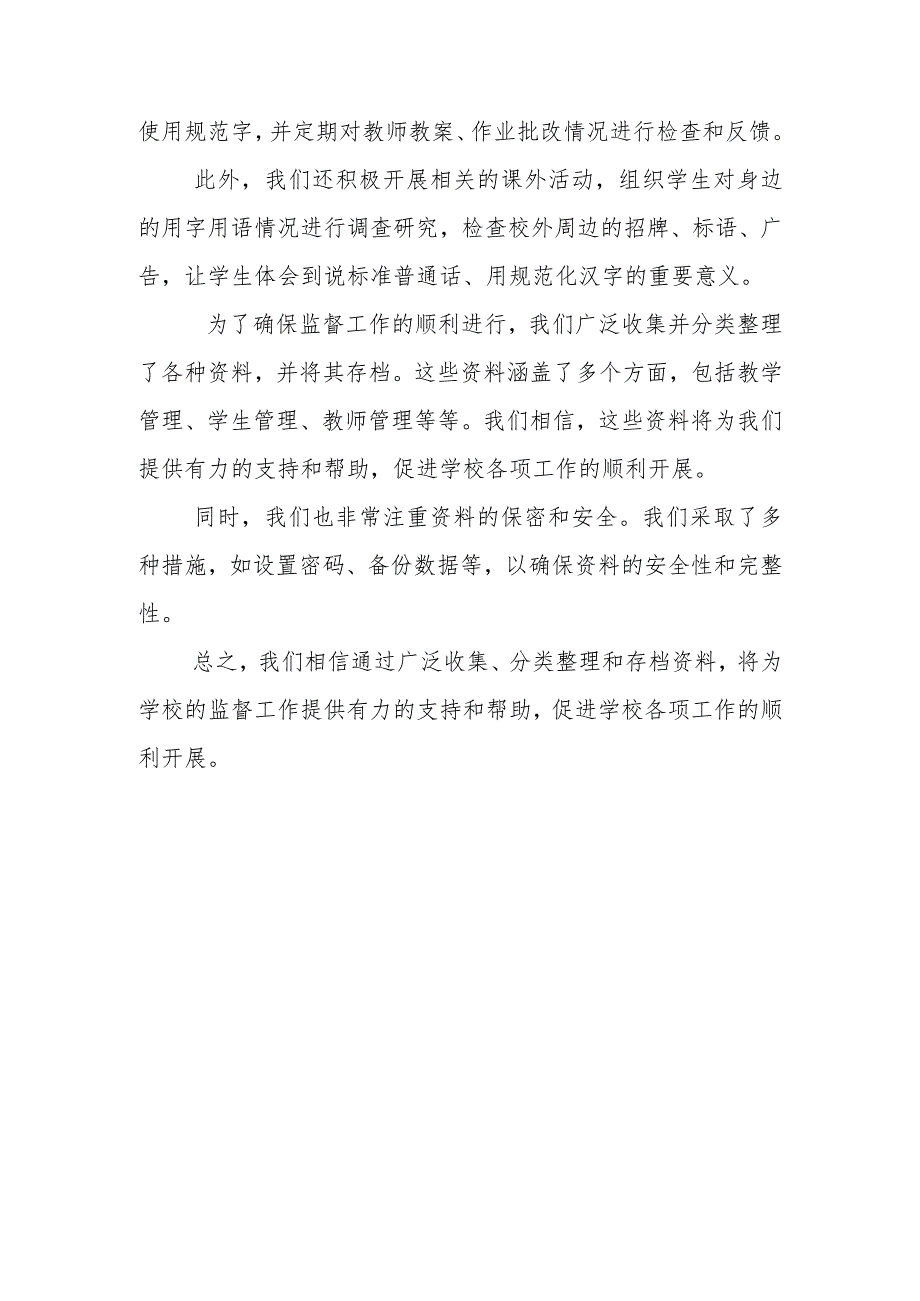 使用规范字，并定期对教师教案、作业批改情况进行检查和反馈。

此外，我们还积极开展相关的课外活动，组织学生对身边的用字用语情况进行调查研究，检查校外周边的招牌、标语、广告，让学生体会到说标准普通话、用规范化汉字的重要意义。

为了确保监督工作的顺利进行，我们广泛收集并分类整理了各种资料，并将其存档。这些资料涵盖了多个方面，包括教学管理、学生管理、教师管理等等。我们相信，这些资料将为我们提供有力的支持和帮助，促进学校各项工作的顺利开展。

同时，我们也非常注重资料的保密和安全。我们采取了多种措施，如设置密码、备份数据等，以确保资料的安全性和完整性。

总之，我们相信通过广泛收集、分类整理和存档资料，将为学校的监督工作提供有力的支持和帮助，促进学校各项工作的顺利开展。